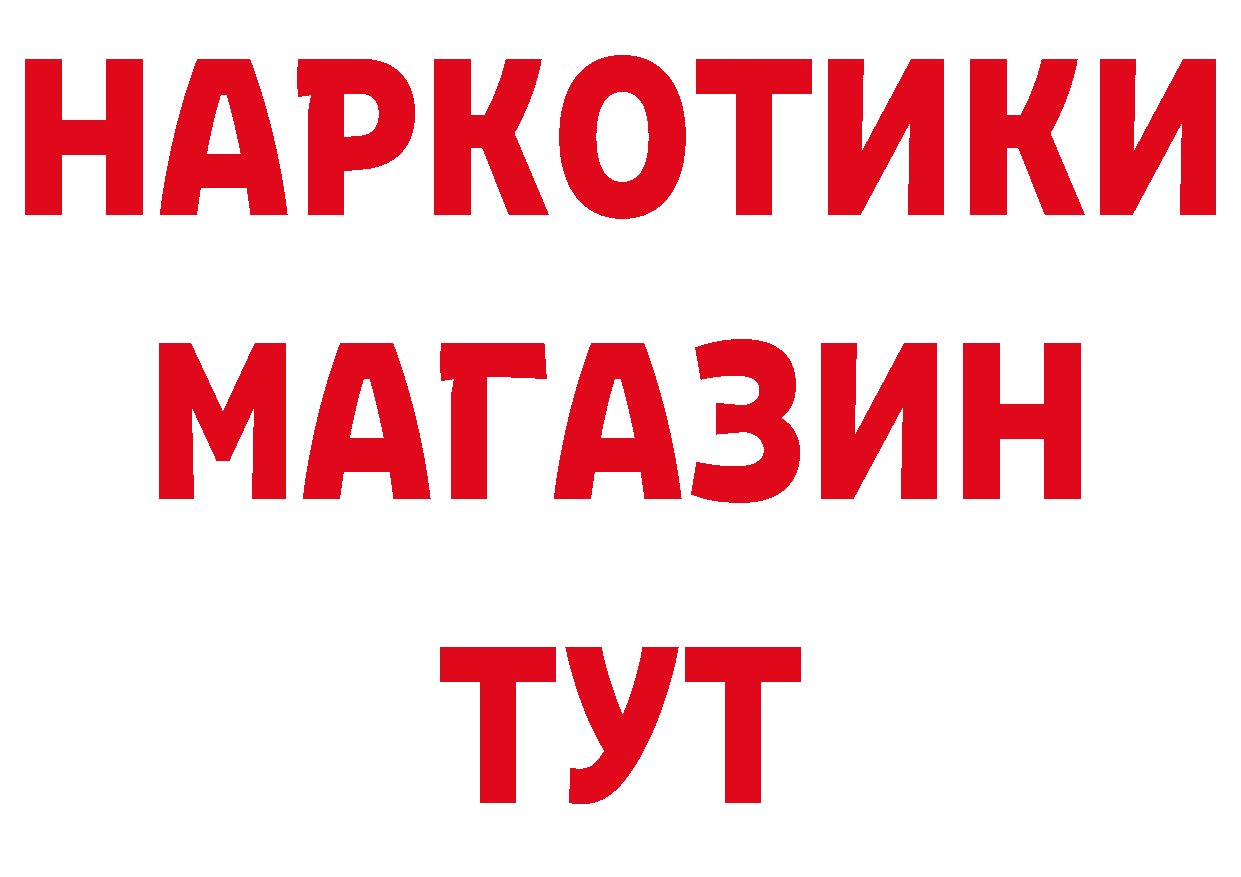 НАРКОТИКИ
МАГАЗИН
ТУТ